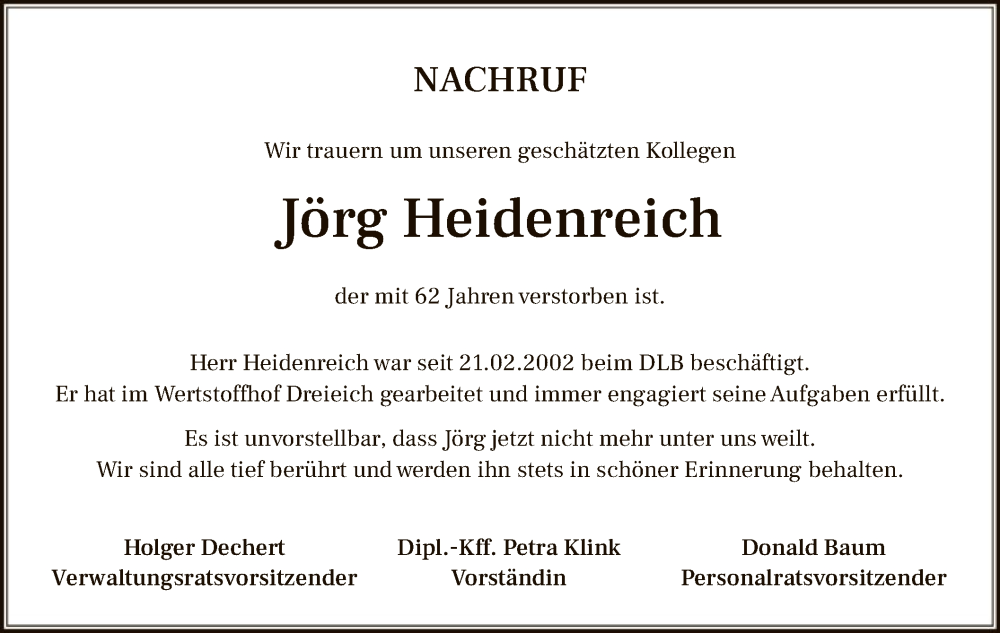 NACHRUF

Wir trauern um unseren geschätzten Kollegen

Jörg Heidenreich

der mit 62 Jahren verstorben ist.

Herr Heidenreich war seit 21.02.2002 beim DLB beschäftigt.
Er hat im Wertstoffhof Dreieich gearbeitet und immer engagiert seine Aufgaben erfüllt.

Es ist unvorstellbar, dass Jörg jetzt nicht mehr unter uns weilt.
Wir sind alle tief berührt und werden ihn stets in schöner Erinnerung behalten.

Holger Dechert
Verwaltungsratsvorsitzender

Dipl.-Kff. Petra Klink
Vorständin

Donald Baum
Personalratsvorsitzender